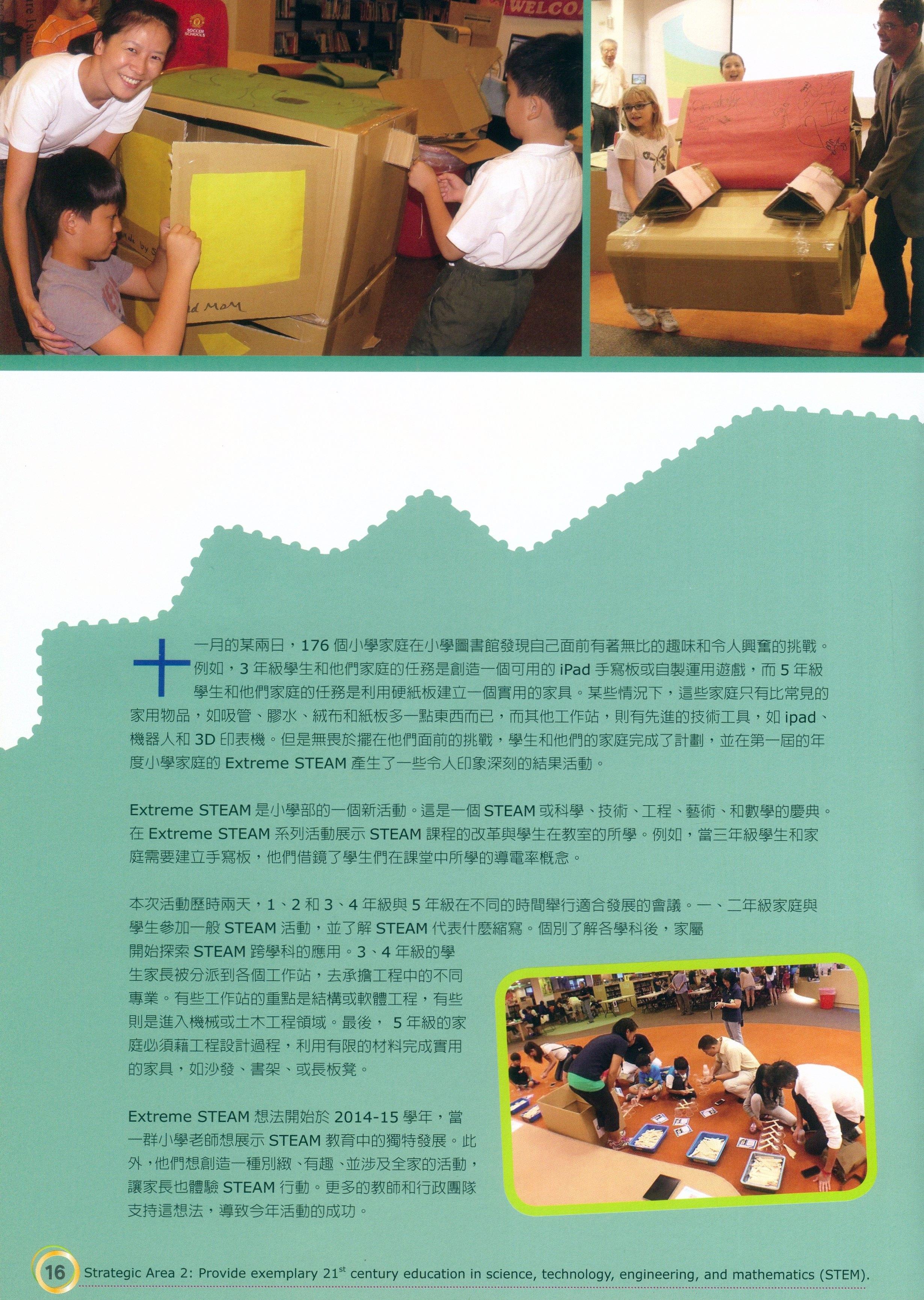 十一月的某兩日，176個小學家庭在小學圖書館發現自己面前有著無比的趣味和令人興奮的挑戰。例如，3年級學生和他們家庭的任務是創造一個可用的iPad手寫板或自製運用遊戲，而5年級學生和他們家庭的任務是利用硬紙板建立一個實用的家具。某些情況下，這些家庭只有比常見的家用物品，如吸管、膠水、絨布和紙板多一點東西而已，而其他工作站，則有先進的技術工具，如ipad、機器人和3D印表機。但是無畏於擺在他們面前的挑戰，學生和他們的家庭完成了計劃，並在第一屆的年度小學家庭的Extreme STEAM產生了一些令人印象深刻的結果活動。

Extreme STEAM是小學部的一個新活動。這是一個STEAM或科學、技術、工程、藝術、和數學的慶典。在Extreme STEAM系列活動展示STEAM課程的改革與學生在教室的所學。例如，當三年級學生和家庭需要建立手寫板，他們借鏡了學生們在課堂中所學的導電率概念。

本次活動歷時兩天，1、2和3、4年級與5年級在不同的時間舉行適合發展的會議。一、二年級家庭與學生參加一般STEAM活動，並了解STEAM代表什麼縮寫。個別了解各學科後，家屬開始探索STEAM跨學科的應用。3、4年級的學生家長被分派到各個工作站，去承擔工程中的不同專業。有些工作站的重點是結構或軟體工程，有些則是進入機械或土木工程領域。最後，5年級的家庭必須藉工程設計過程，利用有限的材料完成實用的家具，如沙發、書架、或長板凳。

Extreme STEAM想法開始於2014-15學年，當一群小學老師想展示STEAM教育中的獨特發展。此外，他們想創造一種別緻、有趣、並涉及全家的活動，讓家長也體驗STEAM行動。更多的教師和行政團隊支持這想法，導致今年活動的成功。

16 Strategic Area 2: Provide exemplary 21$^{st}$ century education in science, technology, engineering, and mathematics (STEM).